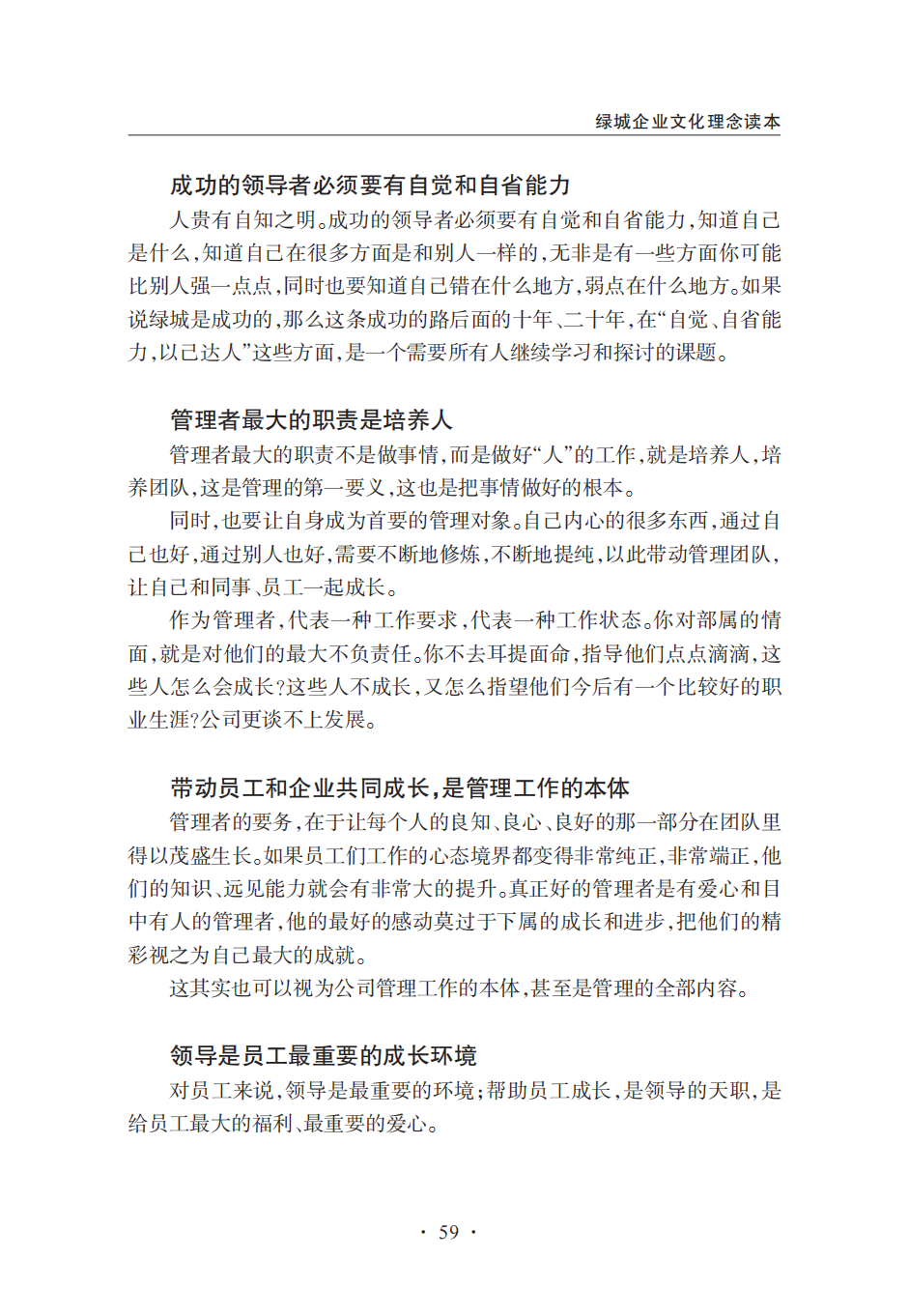 绿城企业文化理念读本

成功的领导者必须要有自觉和自省能力

人贵有自知之明。成功的领导者必须要有自觉和自省能力，知道自己是什么，知道自己在很多方面是和别人一样的，无非是有一些方面你可能比别人强一点点，同时也要知道自己错在什么地方，弱点在什么地方。如果说绿城是成功的，那么这条成功的路后面的十年、二十年，在“自觉、自省能力，以己达人”这些方面，是一个需要所有人继续学习和探讨的课题。

管理者最大的职责是培养人

管理者最大的职责不是做事情，而是做好“人”的工作，就是培养人，培养团队，这是管理的第一要义，这也是把事情做好的根本。

同时，也要让自身成为首要的管理对象。自己内心的很多东西，通过自己也好，通过别人也好，需要不断地修炼，不断地提纯，以此带动管理团队，让自己和同事、员工一起成长。

作为管理者，代表一种工作要求，代表一种工作状态。你对部属的情面，就是对他们的最大不负责任。你不去耳提面命，指导他们点点滴滴，这些人怎么会成长？这些人不成长，又怎么指望他们今后有一个比较好的职业生涯？公司更谈不上发展。

带动员工和企业共同成长，是管理工作的本体

管理者的要务，在于让每个人的良知、良心、良好的那一部分在团队里得以茂盛生长。如果员工们工作的心态境界都变得非常纯正，非常端正，他们的知识、远见能力就会有非常大的提升。真正好的管理者是有爱心和目中有人的管理者，他的最好的感动莫过于下属的成长和进步，把他们的精彩视之为自己最大的成就。

这其实也可以视为公司管理工作的本体，甚至是管理的全部内容。

领导是员工最重要的成长环境

对员工来说，领导是最重要的环境；帮助员工成长，是领导的天职，是给员工最大的福利、最重要的爱心。

· 59 ·